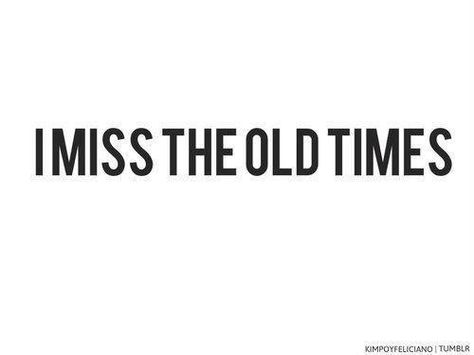 I MISS THE OLD TIMES

KIMPOYFELICIANO | TUMBLR